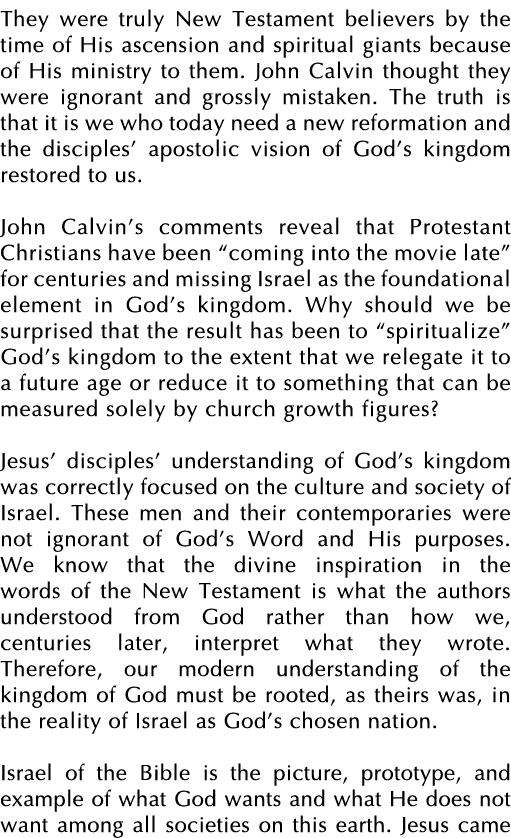 They were truly New Testament believers by the time of His ascension and spiritual giants because of His ministry to them. John Calvin thought they were ignorant and grossly mistaken. The truth is that it is we who today need a new reformation and the disciples' apostolic vision of God's kingdom restored to us.

John Calvin's comments reveal that Protestant Christians have been "coming into the movie late" for centuries and missing Israel as the foundational element in God's kingdom. Why should we be surprised that the result has been to "spiritualize" God's kingdom to the extent that we relegate it to a future age or reduce it to something that can be measured solely by church growth figures?

Jesus' disciples' understanding of God's kingdom was correctly focused on the culture and society of Israel. These men and their contemporaries were not ignorant of God's Word and His purposes. We know that the divine inspiration in the words of the New Testament is what the authors understood from God rather than how we, centuries later, interpret what they wrote. Therefore, our modern understanding of the kingdom of God must be rooted, as theirs was, in the reality of Israel as God's chosen nation.

Israel of the Bible is the picture, prototype, and example of what God wants and what He does not want among all societies on this earth. Jesus came